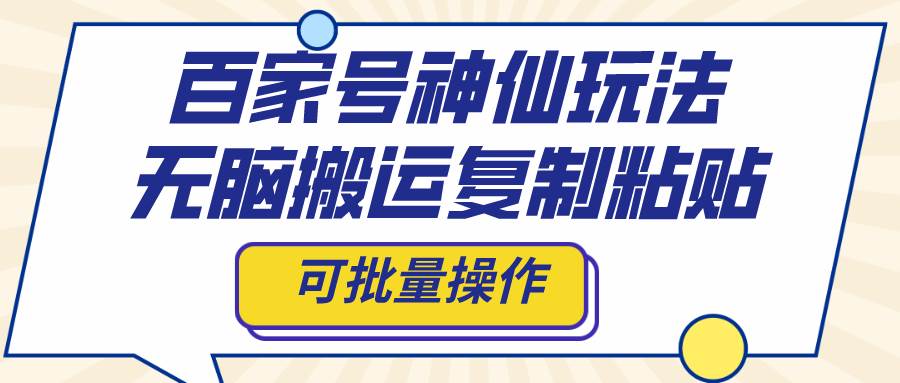 百家号神仙玩法
无脑搬运复制粘贴

可批量操作